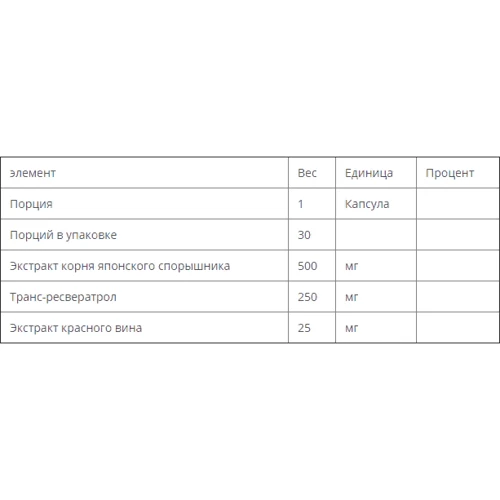 | элемент | Вес | Единица | Процент |
|---|---|---|---|
| Порция | 1 | Капсула | |
| Порций в упаковке | 30 | | |
| Экстракт корня японского спорышника | 500 | мг | |
| Транс-ресвератрол | 250 | мг | |
| Экстракт красного вина | 25 | мг | |